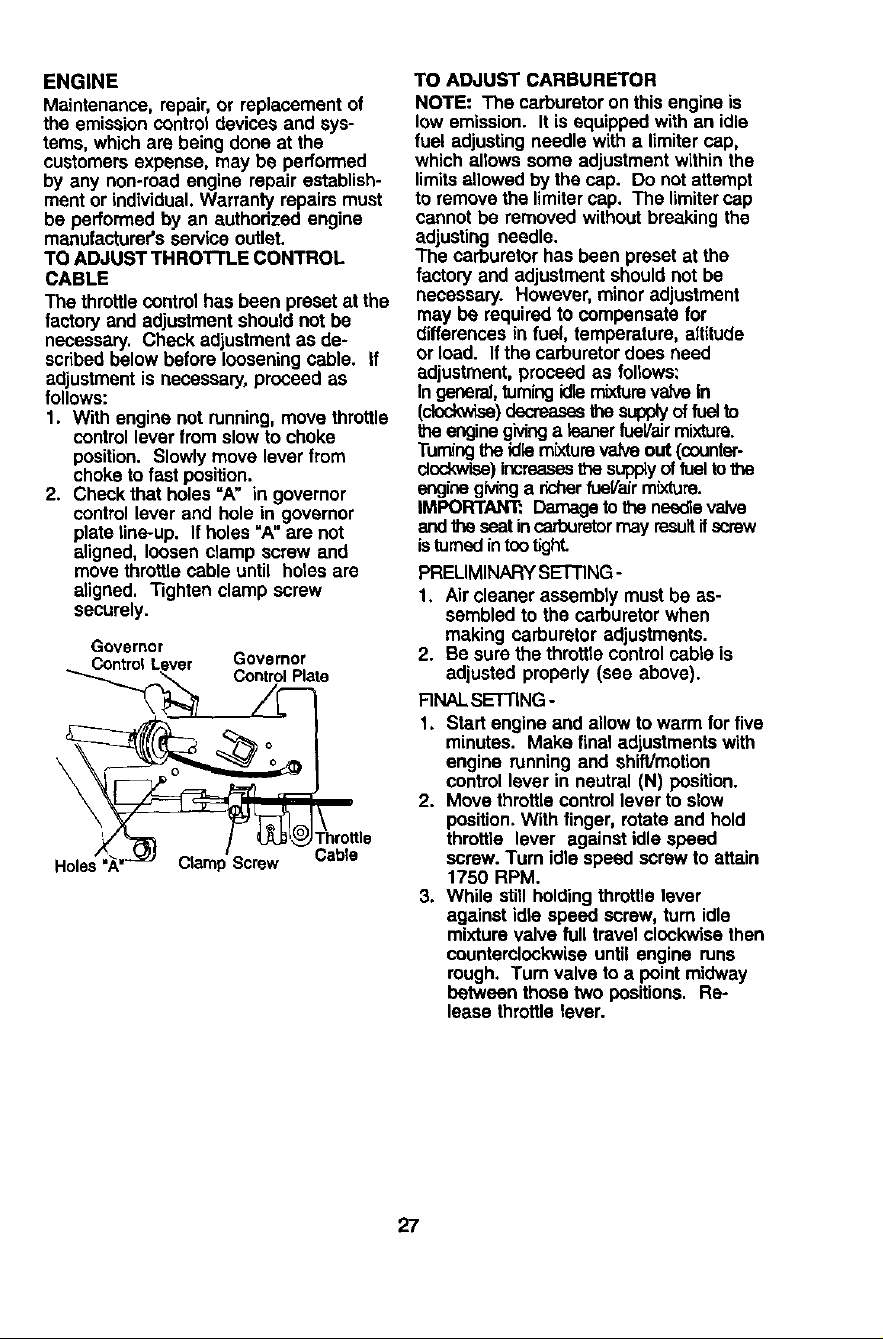 ENGINE

Maintenance, repair, or replacement of the emission control devices and systems, which are being done at the customers expense, may be performed by any non-road engine repair establishment or individual. Warranty repairs must be performed by an authorized engine manufacturer's service outlet.

TO ADJUST THROTTLE CONTROL CABLE

The throttle control has been preset at the factory and adjustment should not be necessary. Check adjustment as described below before loosening cable. If adjustment is necessary, proceed as follows:

1. With engine not running, move throttle control lever from slow to choke position. Slowly move lever from choke to fast position.
2. Check that holes "A" in governor control lever and hole in governor plate line-up. If holes "A" are not aligned, loosen clamp screw and move throttle cable until holes are aligned. Tighten clamp screw securely.

Governor Control Lever
Governor Control Plate
Holes "A"
Clamp Screw
Throttle Cable

TO ADJUST CARBURETOR

NOTE: The carburetor on this engine is low emission. It is equipped with an idle fuel adjusting needle with a limiter cap, which allows some adjustment within the limits allowed by the cap. Do not attempt to remove the limiter cap. The limiter cap cannot be removed without breaking the adjusting needle.

The carburetor has been preset at the factory and adjustment should not be necessary. However, minor adjustment may be required to compensate for differences in fuel, temperature, altitude or load. If the carburetor does need adjustment, proceed as follows:

In general, turning idle mixture valve in (clockwise) decreases the supply of fuel to the engine giving a leaner fuel/air mixture. Turning the idle mixture valve out (counterclockwise) increases the supply of fuel to the engine giving a richer fuel/air mixture.

IMPORTANT: Damage to the needle valve and the seat in carburetor may result if screw is turned in too tight.

PRELIMINARY SETTING -

1. Air cleaner assembly must be assembled to the carburetor when making carburetor adjustments.
2. Be sure the throttle control cable is adjusted properly (see above).

FINAL SETTING -

1. Start engine and allow to warm for five minutes. Make final adjustments with engine running and shift/motion control lever in neutral (N) position.
2. Move throttle control lever to slow position. With finger, rotate and hold throttle lever against idle speed screw. Turn idle speed screw to attain 1750 RPM.
3. While still holding throttle lever against idle speed screw, turn idle mixture valve full travel clockwise then counterclockwise until engine runs rough. Turn valve to a point midway between those two positions. Release throttle lever.

27